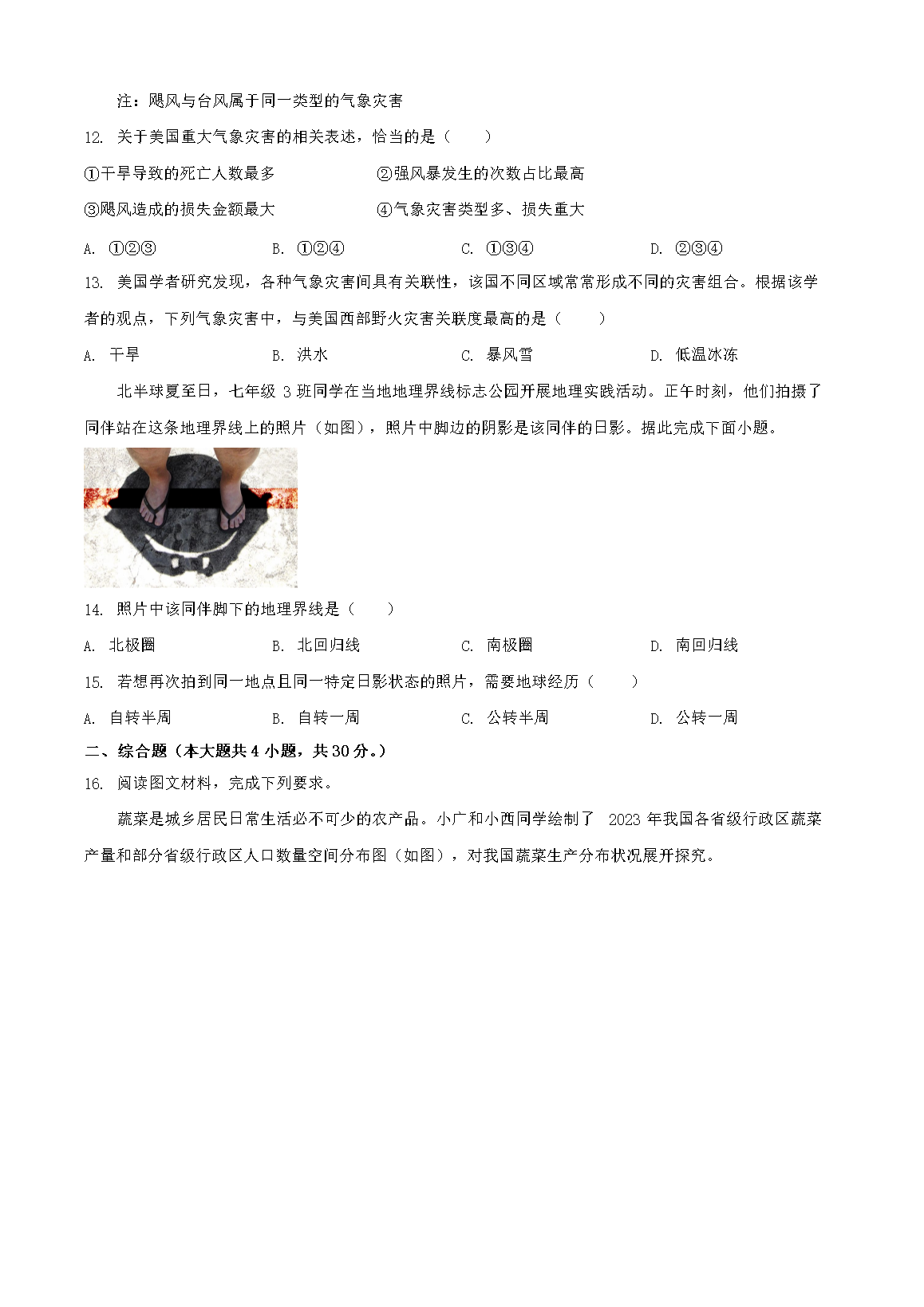 注：飓风与台风属于同一类型的气象灾害

12.关于美国重大气象灾害的相关表述，恰当的是（　　）

①干旱导致的死亡人数最多 ②强风暴发生的次数占比最高

③飓风造成的损失金额最大 ④气象灾害类型多、损失重大

A.①②③ B.①②④ C.①③④ D.②③④

13.美国学者研究发现，各种气象灾害间具有关联性，该国不同区域常常形成不同的灾害组合。根据该学者的观点，下列气象灾害中，与美国西部野火灾害关联度最高的是（　　）

A.干旱 B.洪水 C.暴风雪 D.低温冰冻

北半球夏至日，七年级3班同学在当地地理界线标志公园开展地理实践活动。正午时刻，他们拍摄了同伴站在这条地理界线上的照片（如图），照片中脚边的阴影是该同伴的日影。据此完成下面小题。

14.照片中该同伴脚下的地理界线是（　　）

A.北极圈 B.北回归线 C.南极圈 D.南回归线

15.若想再次拍到同一地点且同一特定日影状态的照片，需要地球经历（　　）

A.自转半周 B.自转一周 C.公转半周 D.公转一周

二、综合题（本大题共4小题，共30分。）

16.阅读图文材料，完成下列要求。

蔬菜是城乡居民日常生活必不可少的农产品。小广和小西同学绘制了2023年我国各省级行政区蔬菜产量和部分省级行政区人口数量空间分布图（如图），对我国蔬菜生产分布状况展开探究。